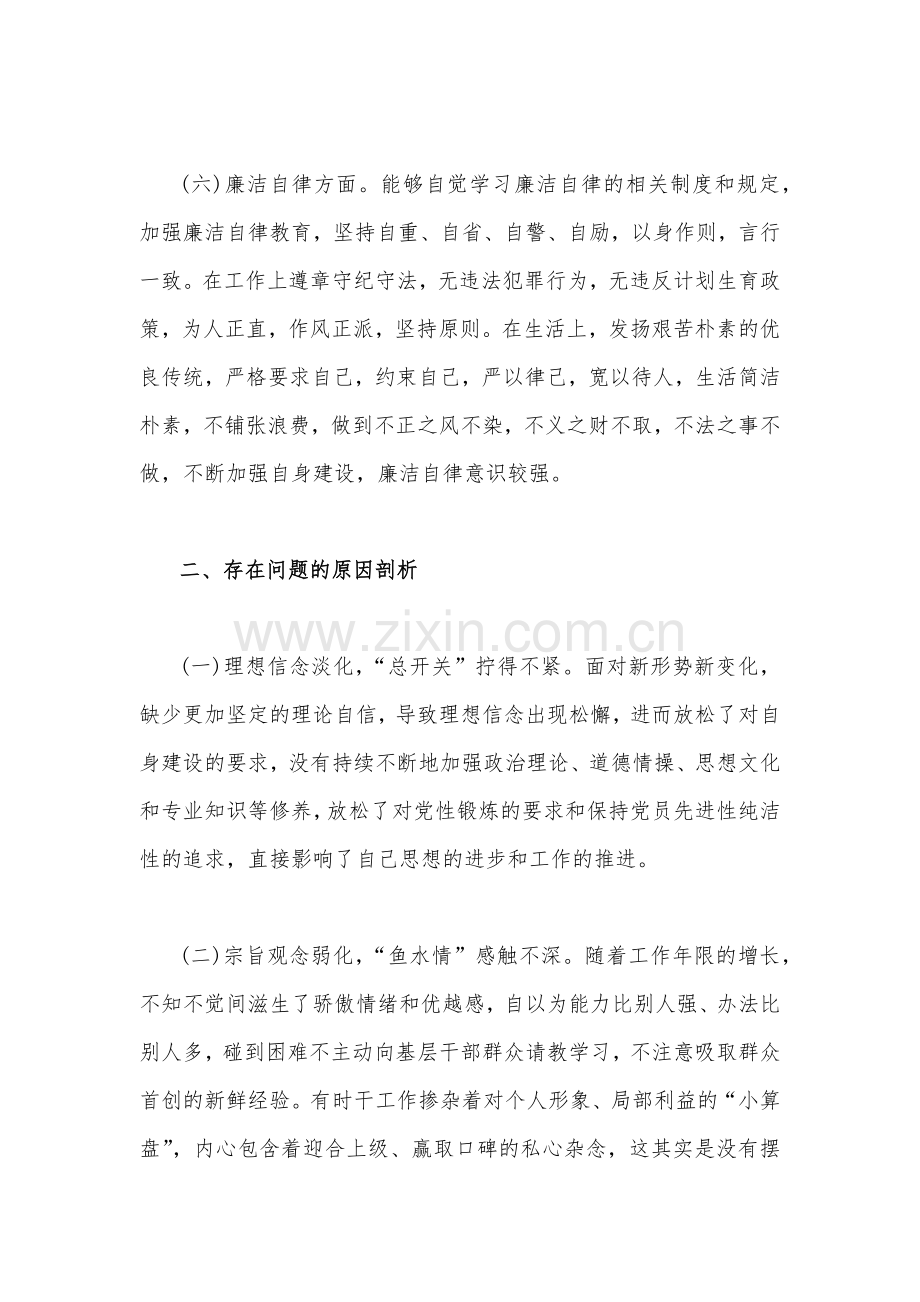 (六)廉洁自律方面。能够自觉学习廉洁自律的相关制度和规定，加强廉洁自律教育，坚持自重、自省、自警、自励，以身作则，言行一致。在工作上遵章守纪守法，无违法犯罪行为，无违反计划生育政策，为人正直，作风正派，坚持原则。在生活上，发扬艰苦朴素的优良传统，严格要求自己，约束自己，严以律己，宽以待人，生活简洁朴素，不铺张浪费，做到不正之风不染，不义之财不取，不法之事不做，不断加强自身建设，廉洁自律意识较强。

二、存在问题的原因剖析

(一)理想信念淡化，“总开关”拧得不紧。面对新形势新变化，缺少更加坚定的理论自信，导致理想信念出现松懈，进而放松了对自身建设的要求，没有持续不断地加强政治理论、道德情操、思想文化和专业知识等修养，放松了对党性锻炼的要求和保持党员先进性纯洁性的追求，直接影响了自己思想的进步和工作的推进。

(二)宗旨观念弱化，“鱼水情”感触不深。随着工作年限的增长，不知不觉间滋生了骄傲情绪和优越感，自以为能力比别人强、办法比别人多，碰到困难不主动向基层干部群众请教学习，不注意吸取群众首创的新鲜经验。有时干工作掺杂着对个人形象、局部利益的“小算盘”，内心包含着迎合上级、赢取口碑的私心杂念，这其实是没有摆

www.zixin.com.cn